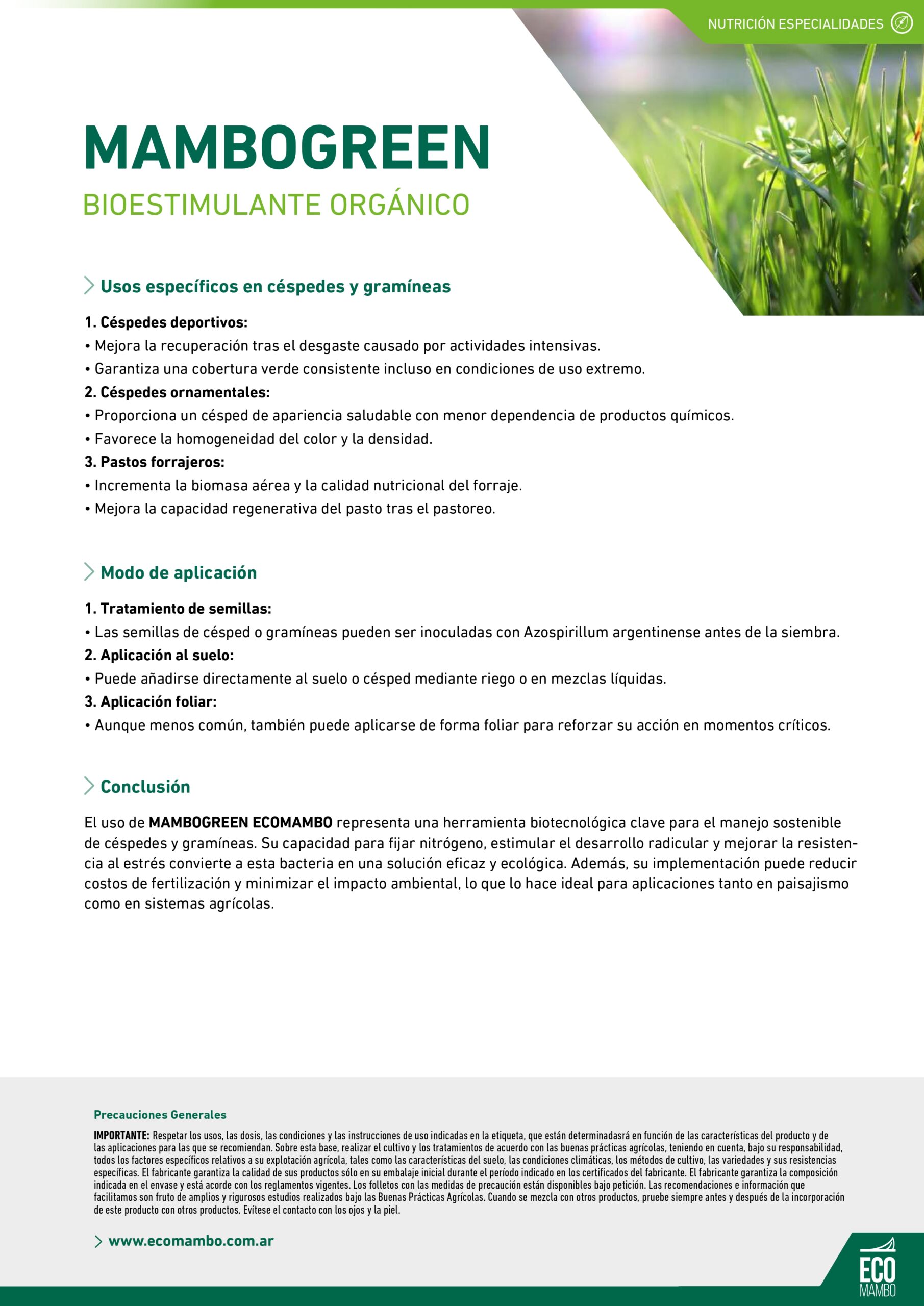 NUTRICIÓN ESPECIALIDADES

MAMBOGREEN
BIOESTIMULANTE ORGÁNICO

Usos específicos en céspedes y gramíneas

1. Céspedes deportivos:
• Mejora la recuperación tras el desgaste causado por actividades intensivas.
• Garantiza una cobertura verde consistente incluso en condiciones de uso extremo.
2. Céspedes ornamentales:
• Proporciona un césped de apariencia saludable con menor dependencia de productos químicos.
• Favorece la homogeneidad del color y la densidad.
3. Pastos forrajeros:
• Incrementa la biomasa aérea y la calidad nutricional del forraje.
• Mejora la capacidad regenerativa del pasto tras el pastoreo.

Modo de aplicación

1. Tratamiento de semillas:
• Las semillas de césped o gramíneas pueden ser inoculadas con Azospirillum argentinense antes de la siembra.
2. Aplicación al suelo:
• Puede añadirse directamente al suelo o césped mediante riego o en mezclas líquidas.
3. Aplicación foliar:
• Aunque menos común, también puede aplicarse de forma foliar para reforzar su acción en momentos críticos.

Conclusión

El uso de MAMBOGREEN ECOMAMBO representa una herramienta biotecnológica clave para el manejo sostenible de céspedes y gramíneas. Su capacidad para fijar nitrógeno, estimular el desarrollo radicular y mejorar la resistencia al estrés convierte a esta bacteria en una solución eficaz y ecológica. Además, su implementación puede reducir costos de fertilización y minimizar el impacto ambiental, lo que lo hace ideal para aplicaciones tanto en paisajismo como en sistemas agrícolas.

Precauciones Generales

IMPORTANTE: Respetar los usos, las dosis, las condiciones y las instrucciones de uso indicadas en la etiqueta, que están determinadasrá en función de las características del producto y de las aplicaciones para las que se recomiendan. Sobre esta base, realizar el cultivo y los tratamientos de acuerdo con las buenas prácticas agrícolas, teniendo en cuenta, bajo su responsabilidad, todos los factores específicos relativos a su explotación agrícola, tales como las características del suelo, las condiciones climáticas, los métodos de cultivo, las variedades y sus resistencias específicas. El fabricante garantiza la calidad de sus productos sólo en su embalaje inicial durante el período indicado en los certificados del fabricante. El fabricante garantiza la composición indicada en el envase y está acorde con los reglamentos vigentes. Los folletos con las medidas de precaución están disponibles bajo petición. Las recomendaciones e información que facilitamos son fruto de amplios y rigurosos estudios realizados bajo las Buenas Prácticas Agrícolas. Cuando se mezcla con otros productos, pruebe siempre antes y después de la incorporación de este producto con otros productos. Evítese el contacto con los ojos y la piel.

www.ecomambo.com.ar

ECO MAMBO